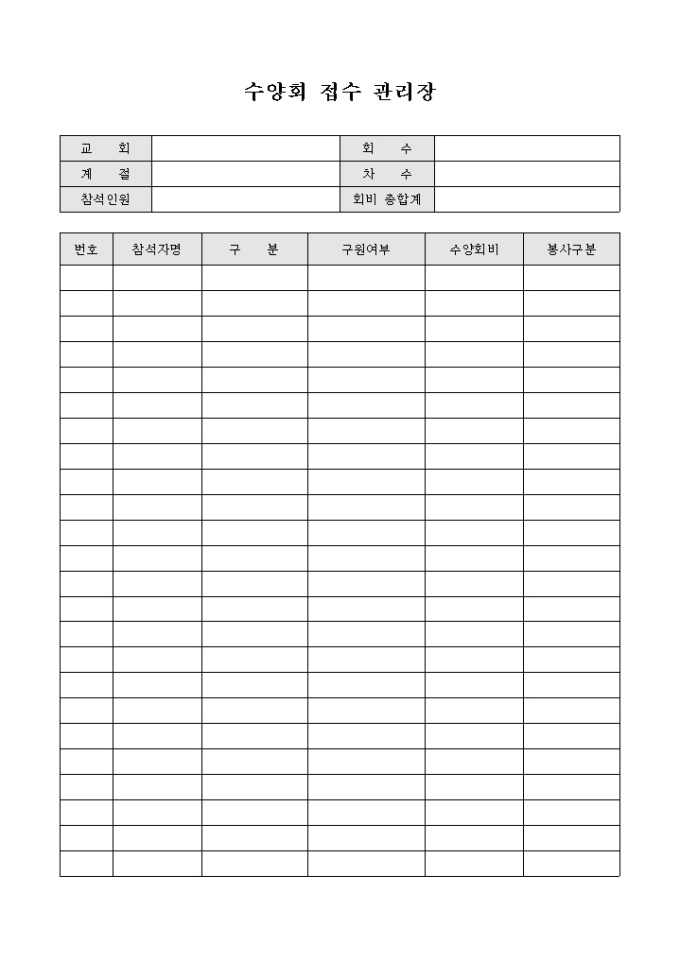 수양회 접수 관리장

| 교 회 | | 회 수 | |
|---|---|---|---|
| 계 절 | | 차 수 | |
| 참석인원 | | 회비 총합계 | |

| 번호 | 참석자명 | 구 분 | 구원여부 | 수양회비 | 봉사구분 |
|---|---|---|---|---|---|
| | | | | | |
| | | | | | |
| | | | | | |
| | | | | | |
| | | | | | |
| | | | | | |
| | | | | | |
| | | | | | |
| | | | | | |
| | | | | | |
| | | | | | |
| | | | | | |
| | | | | | |
| | | | | | |
| | | | | | |
| | | | | | |
| | | | | | |
| | | | | | |
| | | | | | |
| | | | | | |
| | | | | | |
| | | | | | |
| | | | | | |
| | | | | | |